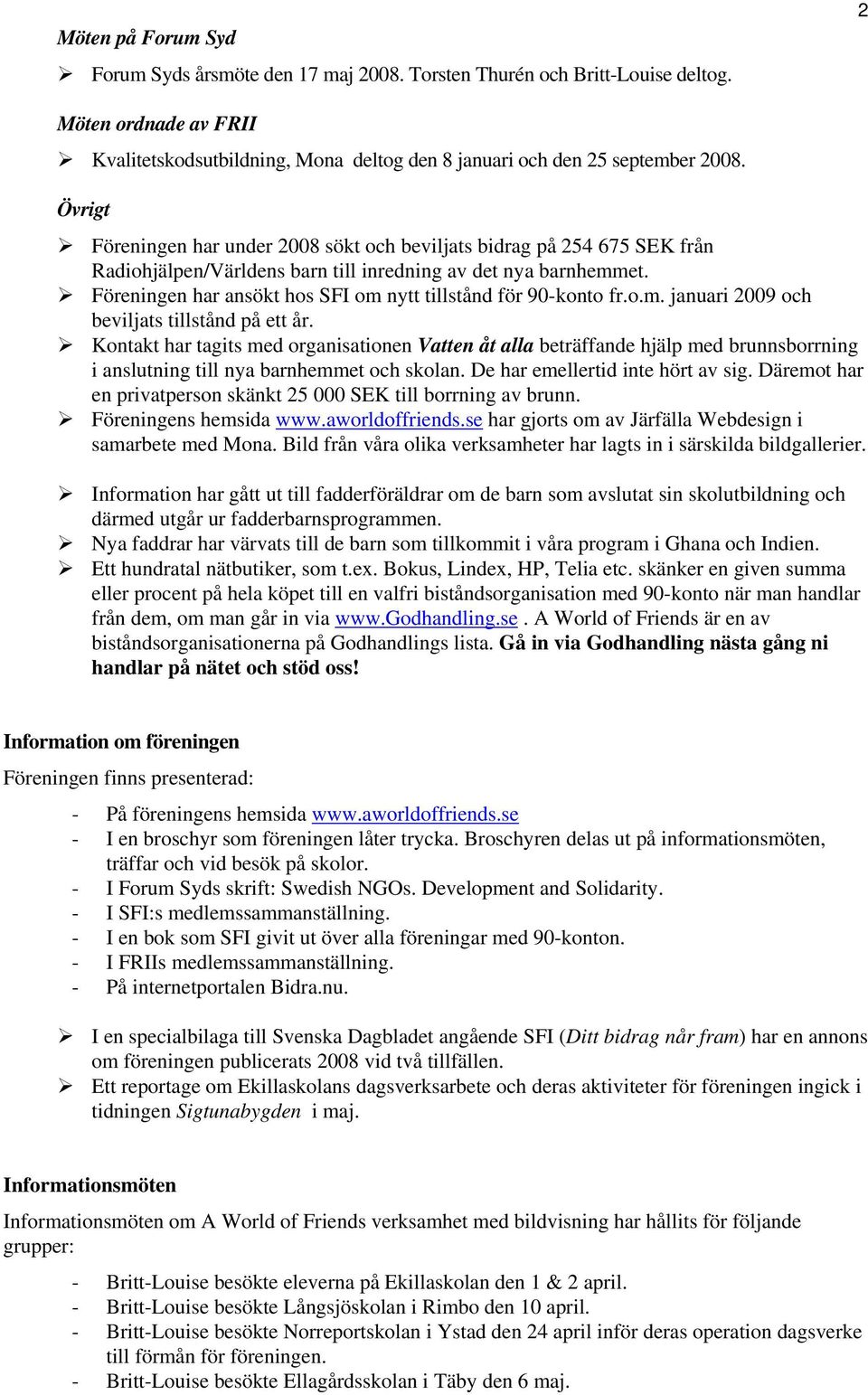 2

Möten på Forum Syd

➢ Forum Syds årsmöte den 17 maj 2008. Torsten Thurén och Britt-Louise deltog.

Möten ordnade av FRII

➢ Kvalitetskodsutbildning, Mona deltog den 8 januari och den 25 september 2008.

Övrigt

➢ Föreningen har under 2008 sökt och beviljats bidrag på 254 675 SEK från Radiohjälpen/Världens barn till inredning av det nya barnhemmet.
➢ Föreningen har ansökt hos SFI om nytt tillstånd för 90-konto fr.o.m. januari 2009 och beviljats tillstånd på ett år.
➢ Kontakt har tagits med organisationen Vatten åt alla beträffande hjälp med brunnsborrning i anslutning till nya barnhemmet och skolan. De har emellertid inte hört av sig. Däremot har en privatperson skänkt 25 000 SEK till borrning av brunn.
➢ Föreningens hemsida www.aworldoffriends.se har gjorts om av Järfälla Webdesign i samarbete med Mona. Bild från våra olika verksamheter har lagts in i särskilda bildgallerier.

➢ Information har gått ut till fadderföräldrar om de barn som avslutat sin skolutbildning och därmed utgår ur fadderbarnsprogrammen.
➢ Nya faddrar har värvats till de barn som tillkommit i våra program i Ghana och Indien.
➢ Ett hundratal nätbutiker, som t.ex. Bokus, Lindex, HP, Telia etc. skänker en given summa eller procent på hela köpet till en valfri biståndsorganisation med 90-konto när man handlar från dem, om man går in via www.Godhandling.se . A World of Friends är en av biståndsorganisationerna på Godhandlings lista. Gå in via Godhandling nästa gång ni handlar på nätet och stöd oss!

Information om föreningen

Föreningen finns presenterad:

- På föreningens hemsida www.aworldoffriends.se
- I en broschyr som föreningen låter trycka. Broschyren delas ut på informationsmöten, träffar och vid besök på skolor.
- I Forum Syds skrift: Swedish NGOs. Development and Solidarity.
- I SFI:s medlemssammanställning.
- I en bok som SFI givit ut över alla föreningar med 90-konton.
- I FRIIs medlemssammanställning.
- På internetportalen Bidra.nu.

➢ I en specialbilaga till Svenska Dagbladet angående SFI (Ditt bidrag når fram) har en annons om föreningen publicerats 2008 vid två tillfällen.
➢ Ett reportage om Ekillaskolans dagsverksarbete och deras aktiviteter för föreningen ingick i tidningen Sigtunabygden i maj.

Informationsmöten

Informationsmöten om A World of Friends verksamhet med bildvisning har hållits för följande grupper:

- Britt-Louise besökte eleverna på Ekillaskolan den 1 & 2 april.
- Britt-Louise besökte Långsjöskolan i Rimbo den 10 april.
- Britt-Louise besökte Norreportskolan i Ystad den 24 april inför deras operation dagsverke till förmån för föreningen.
- Britt-Louise besökte Ellagårdsskolan i Täby den 6 maj.